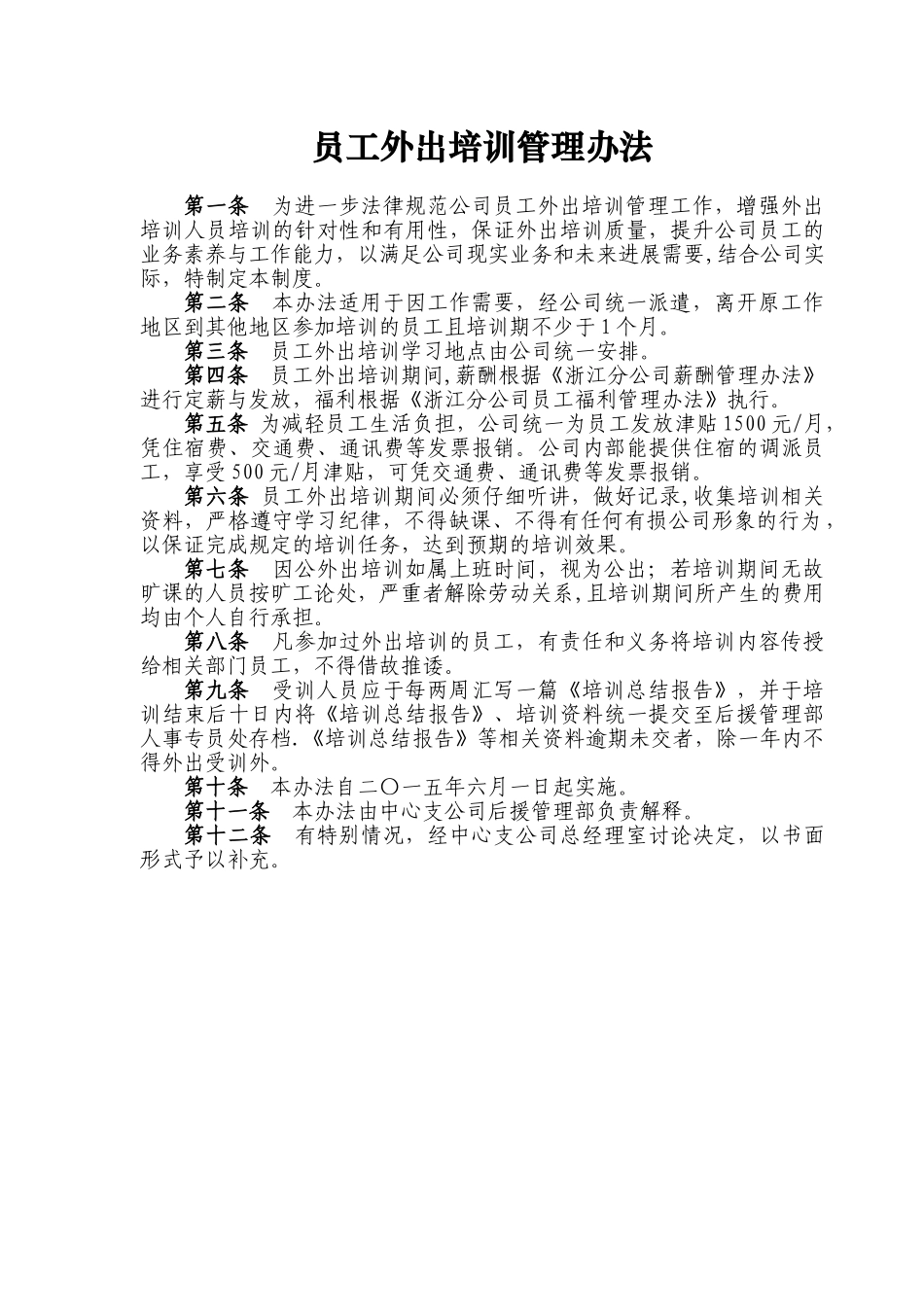 员工外出培训管理办法

第一条　为进一步法律规范公司员工外出培训管理工作，增强外出培训人员培训的针对性和有用性，保证外出培训质量，提升公司员工的业务素养与工作能力，以满足公司现实业务和未来进展需要,结合公司实际，特制定本制度。

第二条　本办法适用于因工作需要，经公司统一派遣，离开原工作地区到其他地区参加培训的员工且培训期不少于1个月。

第三条　员工外出培训学习地点由公司统一安排。

第四条　员工外出培训期间,薪酬根据《浙江分公司薪酬管理办法》进行定薪与发放，福利根据《浙江分公司员工福利管理办法》执行。

第五条 为减轻员工生活负担，公司统一为员工发放津贴1500元/月，凭住宿费、交通费、通讯费等发票报销。公司内部能提供住宿的调派员工，享受500元/月津贴，可凭交通费、通讯费等发票报销。

第六条 员工外出培训期间必须仔细听讲，做好记录,收集培训相关资料，严格遵守学习纪律，不得缺课、不得有任何有损公司形象的行为，以保证完成规定的培训任务，达到预期的培训效果。

第七条　因公外出培训如属上班时间，视为公出；若培训期间无故旷课的人员按旷工论处，严重者解除劳动关系,且培训期间所产生的费用均由个人自行承担。

第八条　凡参加过外出培训的员工，有责任和义务将培训内容传授给相关部门员工，不得借故推诿。

第九条　受训人员应于每两周汇写一篇《培训总结报告》，并于培训结束后十日内将《培训总结报告》、培训资料统一提交至后援管理部人事专员处存档.《培训总结报告》等相关资料逾期未交者，除一年内不得外出受训外。

第十条　本办法自二〇一五年六月一日起实施。

第十一条　本办法由中心支公司后援管理部负责解释。

第十二条　有特别情况，经中心支公司总经理室讨论决定，以书面形式予以补充。